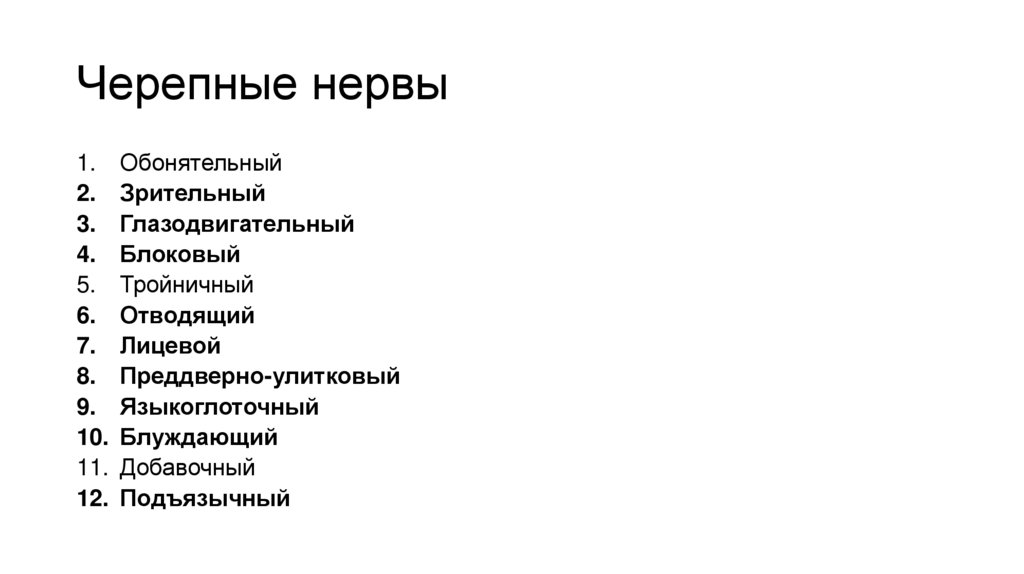 Черепные нервы

1. Обонятельный
2. Зрительный
3. Глазодвигательный
4. Блоковый
5. Тройничный
6. Отводящий
7. Лицевой
8. Преддверно-улитковый
9. Языкоглоточный
10. Блуждающий
11. Добавочный
12. Подъязычный